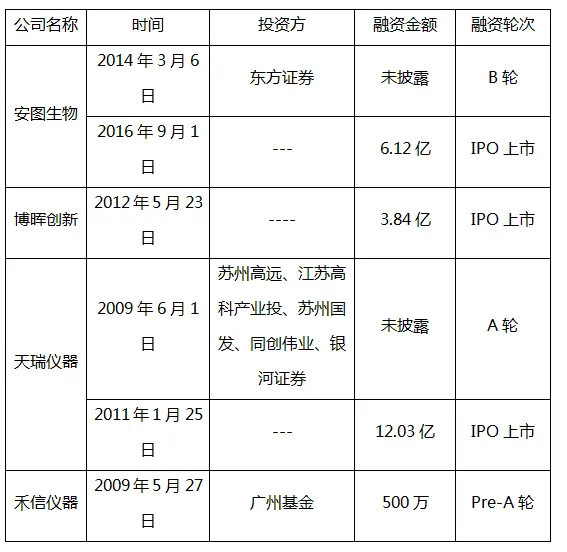 | 公司名称 | 时间 | 投资方 | 融资金额 | 融资轮次 |
|---|---|---|---|---|
| 安图生物 | 2014年3月6日 | 东方证券 | 未披露 | B轮 |
| | 2016年9月1日 | --- | 6.12亿 | IPO上市 |
| 博晖创新 | 2012年5月23日 | ---- | 3.84亿 | IPO上市 |
| 天瑞仪器 | 2009年6月1日 | 苏州高远、江苏高科产业投、苏州国发、同创伟业、银河证券 | 未披露 | A轮 |
| | 2011年1月25日 | --- | 12.03亿 | IPO上市 |
| 禾信仪器 | 2009年5月27日 | 广州基金 | 500万 | Pre-A轮 |